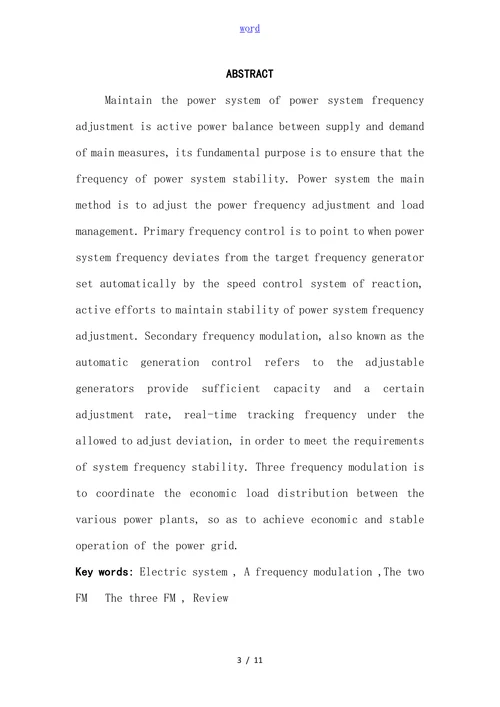 word

ABSTRACT

Maintain the power system of power system frequency adjustment is active power balance between supply and demand of main measures, its fundamental purpose is to ensure that the frequency of power system stability. Power system the main method is to adjust the power frequency adjustment and load management. Primary frequency control is to point to when power system frequency deviates from the target frequency generator set automatically by the speed control system of reaction, active efforts to maintain stability of power system frequency adjustment. Secondary frequency modulation, also known as the automatic generation control refers to the adjustable generators provide sufficient capacity and a certain adjustment rate, real-time tracking frequency under the allowed to adjust deviation, in order to meet the requirements of system frequency stability. Three frequency modulation is to coordinate the economic load distribution between the various power plants, so as to achieve economic and stable operation of the power grid.

Key words: Electric system , A frequency modulation ,The two FM The three FM , Review

3 / 11